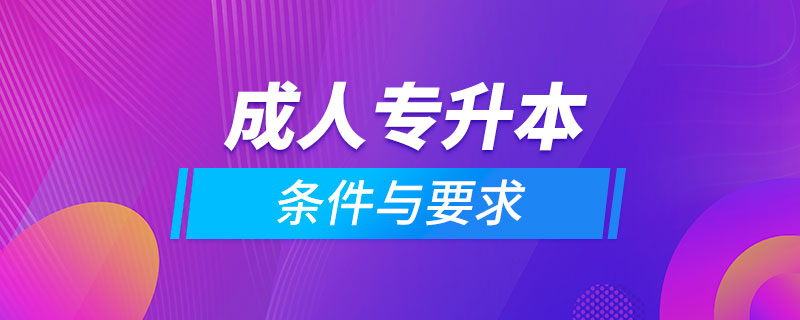 成人专升本

条件与要求